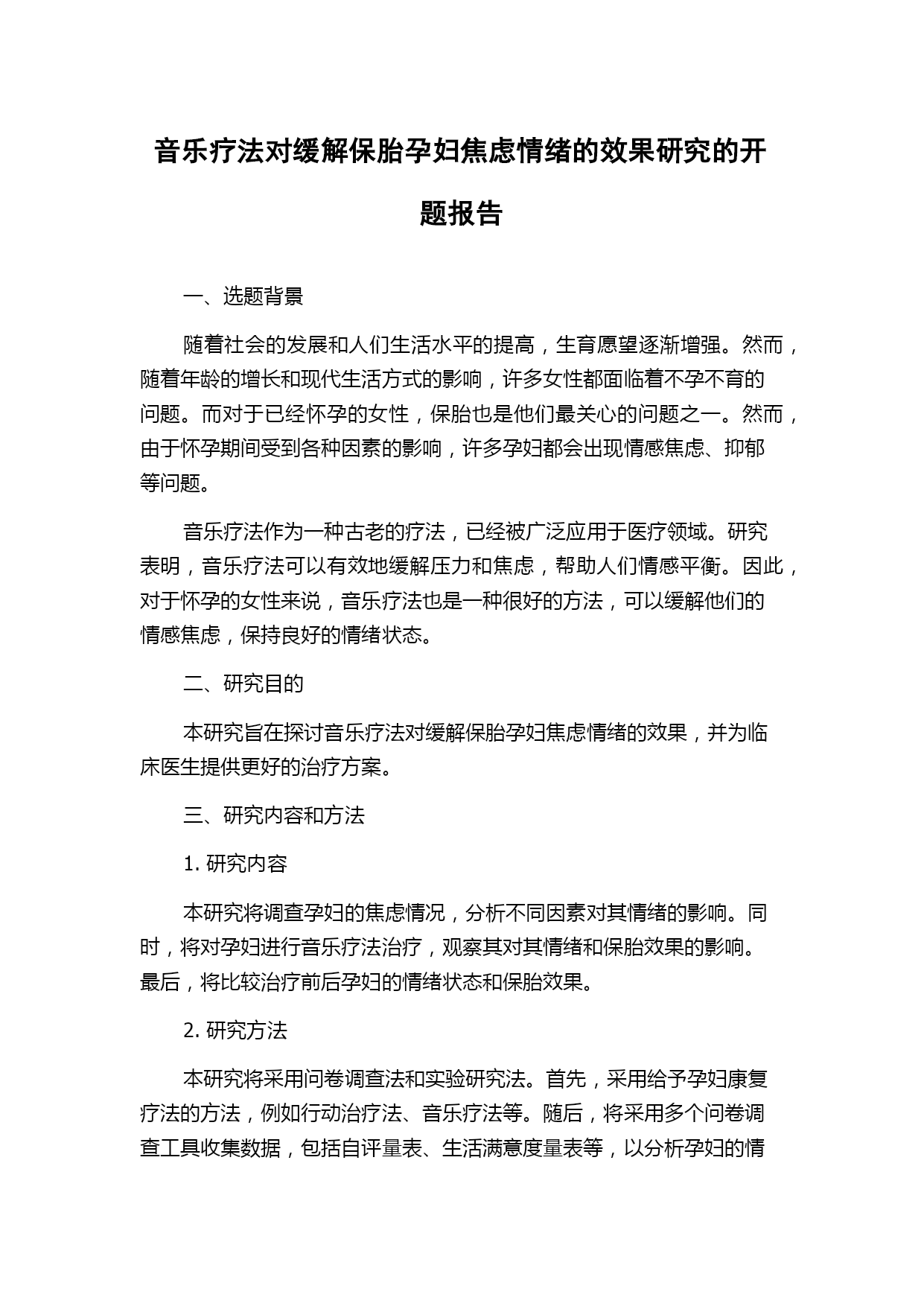 音乐疗法对缓解保胎孕妇焦虑情绪的效果研究的开题报告

一、选题背景

随着社会的发展和人们生活水平的提高，生育愿望逐渐增强。然而，随着年龄的增长和现代生活方式的影响，许多女性都面临着不孕不育的问题。而对于已经怀孕的女性，保胎也是他们最关心的问题之一。然而，由于怀孕期间受到各种因素的影响，许多孕妇都会出现情感焦虑、抑郁等问题。

音乐疗法作为一种古老的疗法，已经被广泛应用于医疗领域。研究表明，音乐疗法可以有效地缓解压力和焦虑，帮助人们情感平衡。因此，对于怀孕的女性来说，音乐疗法也是一种很好的方法，可以缓解他们的情感焦虑，保持良好的情绪状态。

二、研究目的

本研究旨在探讨音乐疗法对缓解保胎孕妇焦虑情绪的效果，并为临床医生提供更好的治疗方案。

三、研究内容和方法

1. 研究内容

本研究将调查孕妇的焦虑情况，分析不同因素对其情绪的影响。同时，将对孕妇进行音乐疗法治疗，观察其对其情绪和保胎效果的影响。最后，将比较治疗前后孕妇的情绪状态和保胎效果。

2. 研究方法

本研究将采用问卷调查法和实验研究法。首先，采用给予孕妇康复疗法的方法，例如行动治疗法、音乐疗法等。随后，将采用多个问卷调查工具收集数据，包括自评量表、生活满意度量表等，以分析孕妇的情